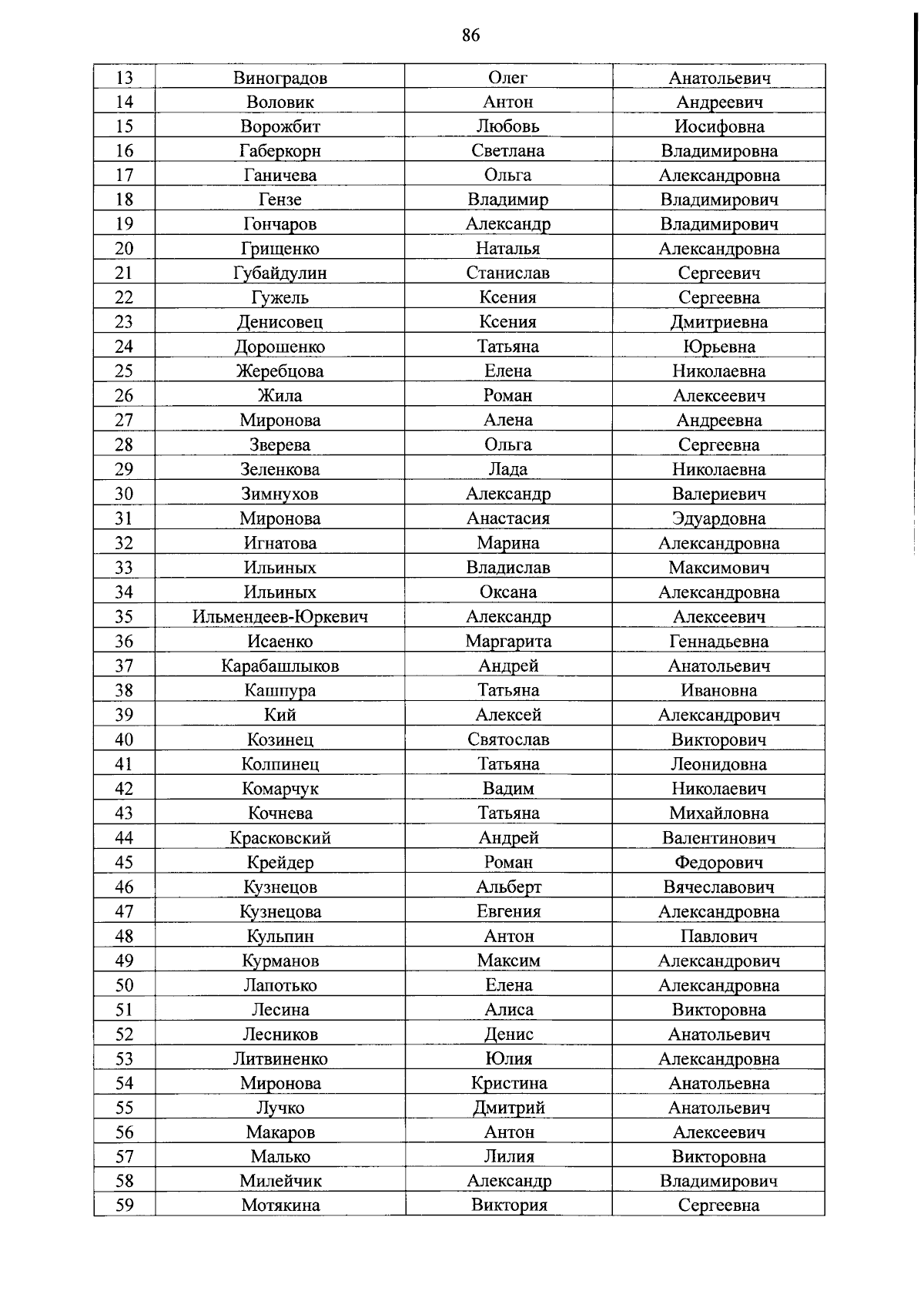 86

| 13 | Виноградов | Олег | Анатольевич |
|---|---|---|---|
| 14 | Воловик | Антон | Андреевич |
| 15 | Ворожбит | Любовь | Иосифовна |
| 16 | Габеркорн | Светлана | Владимировна |
| 17 | Ганичева | Ольга | Александровна |
| 18 | Гензе | Владимир | Владимирович |
| 19 | Гончаров | Александр | Владимирович |
| 20 | Грищенко | Наталья | Александровна |
| 21 | Губайдулин | Станислав | Сергеевич |
| 22 | Гужель | Ксения | Сергеевна |
| 23 | Денисовец | Ксения | Дмитриевна |
| 24 | Дорошенко | Татьяна | Юрьевна |
| 25 | Жеребцова | Елена | Николаевна |
| 26 | Жила | Роман | Алексеевич |
| 27 | Миронова | Алена | Андреевна |
| 28 | Зверева | Ольга | Сергеевна |
| 29 | Зеленкова | Лада | Николаевна |
| 30 | Зимнухов | Александр | Валериевич |
| 31 | Миронова | Анастасия | Эдуардовна |
| 32 | Игнатова | Марина | Александровна |
| 33 | Ильиных | Владислав | Максимович |
| 34 | Ильиных | Оксана | Александровна |
| 35 | Ильмендеев-Юркевич | Александр | Алексеевич |
| 36 | Исаенко | Маргарита | Геннадьевна |
| 37 | Карабашлыков | Андрей | Анатольевич |
| 38 | Кашпура | Татьяна | Ивановна |
| 39 | Кий | Алексей | Александрович |
| 40 | Козинец | Святослав | Викторович |
| 41 | Колпинец | Татьяна | Леонидовна |
| 42 | Комарчук | Вадим | Николаевич |
| 43 | Кочнева | Татьяна | Михайловна |
| 44 | Красковский | Андрей | Валентинович |
| 45 | Крейдер | Роман | Федорович |
| 46 | Кузнецов | Альберт | Вячеславович |
| 47 | Кузнецова | Евгения | Александровна |
| 48 | Кульпин | Антон | Павлович |
| 49 | Курманов | Максим | Александрович |
| 50 | Лапотько | Елена | Александровна |
| 51 | Лесина | Алиса | Викторовна |
| 52 | Лесников | Денис | Анатольевич |
| 53 | Литвиненко | Юлия | Александровна |
| 54 | Миронова | Кристина | Анатольевна |
| 55 | Лучко | Дмитрий | Анатольевич |
| 56 | Макаров | Антон | Алексеевич |
| 57 | Малько | Лилия | Викторовна |
| 58 | Милейчик | Александр | Владимирович |
| 59 | Мотякина | Виктория | Сергеевна |